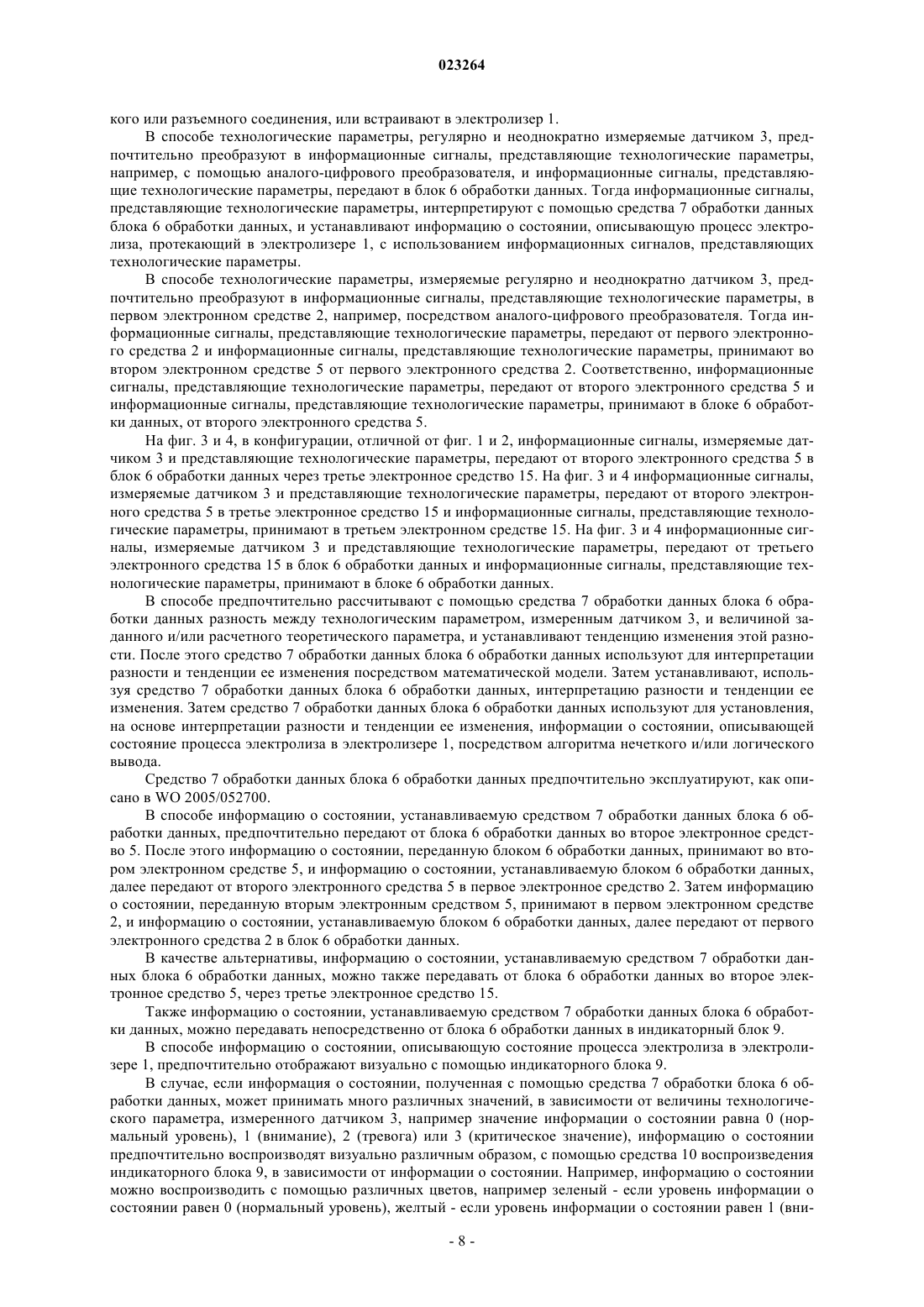 023264

кого или разъемного соединения, или встраивают в электролизер 1.

В способе технологические параметры, регулярно и неоднократно измеряемые датчиком 3, предпочтительно преобразуют в информационные сигналы, представляющие технологические параметры, например, с помощью аналого-цифрового преобразователя, и информационные сигналы, представляющие технологические параметры, передают в блок 6 обработки данных. Тогда информационные сигналы, представляющие технологические параметры, интерпретируют с помощью средства 7 обработки данных блока 6 обработки данных, и устанавливают информацию о состоянии, описывающую процесс электролиза, протекающий в электролизере 1, с использованием информационных сигналов, представляющих технологические параметры.

В способе технологические параметры, измеряемые регулярно и неоднократно датчиком 3, предпочтительно преобразуют в информационные сигналы, представляющие технологические параметры, в первом электронном средстве 2, например, посредством аналого-цифрового преобразователя. Тогда информационные сигналы, представляющие технологические параметры, передают от первого электронного средства 2 и информационные сигналы, представляющие технологические параметры, принимают во втором электронном средстве 5 от первого электронного средства 2. Соответственно, информационные сигналы, представляющие технологические параметры, передают от второго электронного средства 5 и информационные сигналы, представляющие технологические параметры, принимают в блоке 6 обработки данных, от второго электронного средства 5.

На фиг. 3 и 4, в конфигурации, отличной от фиг. 1 и 2, информационные сигналы, измеряемые датчиком 3 и представляющие технологические параметры, передают от второго электронного средства 5 в блок 6 обработки данных через третье электронное средство 15. На фиг. 3 и 4 информационные сигналы, измеряемые датчиком 3 и представляющие технологические параметры, передают от второго электронного средства 5 в третье электронное средство 15 и информационные сигналы, представляющие технологические параметры, принимают в третьем электронном средстве 15. На фиг. 3 и 4 информационные сигналы, измеряемые датчиком 3 и представляющие технологические параметры, передают от третьего электронного средства 15 в блок 6 обработки данных и информационные сигналы, представляющие технологические параметры, принимают в блоке 6 обработки данных.

В способе предпочтительно рассчитывают с помощью средства 7 обработки данных блока 6 обработки данных разность между технологическим параметром, измеренным датчиком 3, и величиной заданного и/или расчетного теоретического параметра, и устанавливают тенденцию изменения этой разности. После этого средство 7 обработки данных блока 6 обработки данных используют для интерпретации разности и тенденции ее изменения посредством математической модели. Затем устанавливают, используя средство 7 обработки данных блока 6 обработки данных, интерпретацию разности и тенденции ее изменения. Затем средство 7 обработки данных блока 6 обработки данных используют для установления, на основе интерпретации разности и тенденции ее изменения, информации о состоянии, описывающей состояние процесса электролиза в электролизере 1, посредством алгоритма нечеткого и/или логического вывода.

Средство 7 обработки данных блока 6 обработки данных предпочтительно эксплуатируют, как описано в WO 2005/052700.

В способе информацию о состоянии, устанавливаемую средством 7 обработки данных блока 6 обработки данных, предпочтительно передают от блока 6 обработки данных во второе электронное средство 5. После этого информацию о состоянии, переданную блоком 6 обработки данных, принимают во втором электронном средстве 5, и информацию о состоянии, устанавливаемую блоком 6 обработки данных, далее передают от второго электронного средства 5 в первое электронное средство 2. Затем информацию о состоянии, переданную вторым электронным средством 5, принимают в первом электронном средстве 2, и информацию о состоянии, устанавливаемую блоком 6 обработки данных, далее передают от первого электронного средства 2 в блок 6 обработки данных.

В качестве альтернативы, информацию о состоянии, устанавливаемую средством 7 обработки данных блока 6 обработки данных, можно также передавать от блока 6 обработки данных во второе электронное средство 5, через третье электронное средство 15.

Также информацию о состоянии, устанавливаемую средством 7 обработки данных блока 6 обработки данных, можно передавать непосредственно от блока 6 обработки данных в индикаторный блок 9.

В способе информацию о состоянии, описывающую состояние процесса электролиза в электролизере 1, предпочтительно отображают визуально с помощью индикаторного блока 9.

В случае, если информация о состоянии, полученная с помощью средства 7 обработки блока 6 обработки данных, может принимать много различных значений, в зависимости от величины технологического параметра, измеренного датчиком 3, например значение информации о состоянии равна 0 (нормальный уровень), 1 (внимание), 2 (тревога) или 3 (критическое значение), информацию о состоянии предпочтительно воспроизводят визуально различным образом, с помощью средства 10 воспроизведения индикаторного блока 9, в зависимости от информации о состоянии. Например, информацию о состоянии можно воспроизводить с помощью различных цветов, например зеленый - если уровень информации о состоянии равен 0 (нормальный уровень), желтый - если уровень информации о состоянии равен 1 (вни-

- 8 -